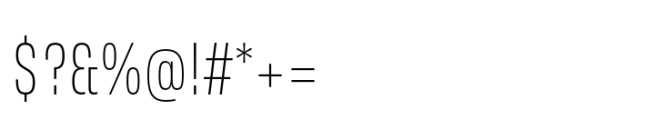 $?&%@!#*+=